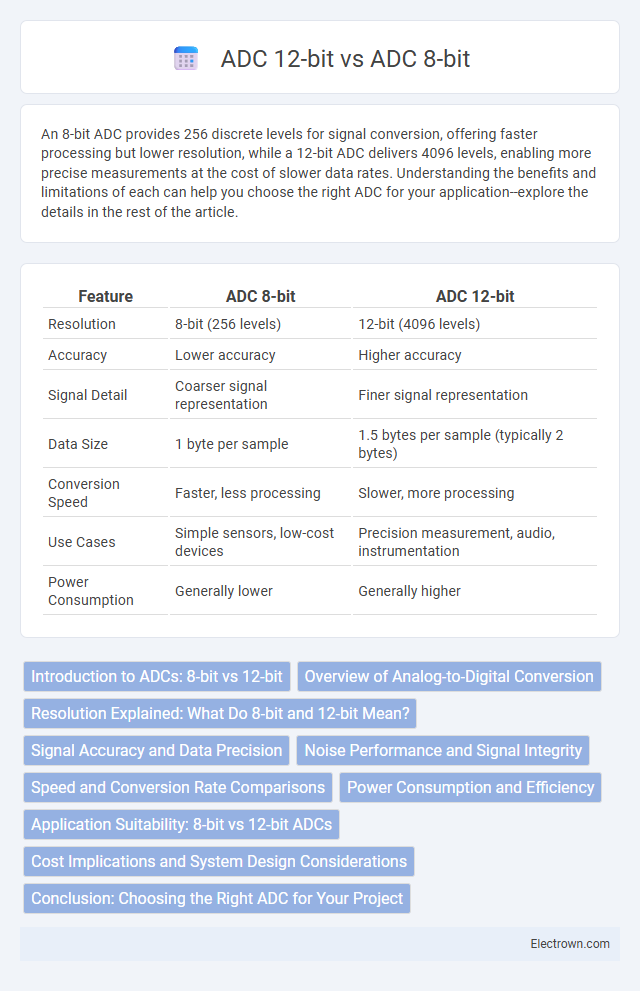 ADC 12-bit vs ADC 8-bit

An 8-bit ADC provides 256 discrete levels for signal conversion, offering faster processing but lower resolution, while a 12-bit ADC delivers 4096 levels, enabling more precise measurements at the cost of slower data rates. Understanding the benefits and limitations of each can help you choose the right ADC for your application--explore the details in the rest of the article.

| Feature | ADC 8-bit | ADC 12-bit |
|---|---|---|
| Resolution | 8-bit (256 levels) | 12-bit (4096 levels) |
| Accuracy | Lower accuracy | Higher accuracy |
| Signal Detail | Coarser signal representation | Finer signal representation |
| Data Size | 1 byte per sample | 1.5 bytes per sample (typically 2 bytes) |
| Conversion Speed | Faster, less processing | Slower, more processing |
| Use Cases | Simple sensors, low-cost devices | Precision measurement, audio, instrumentation |
| Power Consumption | Generally lower | Generally higher |

Introduction to ADCs: 8-bit vs 12-bit
Overview of Analog-to-Digital Conversion
Resolution Explained: What Do 8-bit and 12-bit Mean?
Signal Accuracy and Data Precision
Noise Performance and Signal Integrity
Speed and Conversion Rate Comparisons
Power Consumption and Efficiency
Application Suitability: 8-bit vs 12-bit ADCs
Cost Implications and System Design Considerations
Conclusion: Choosing the Right ADC for Your Project

Electrown.com